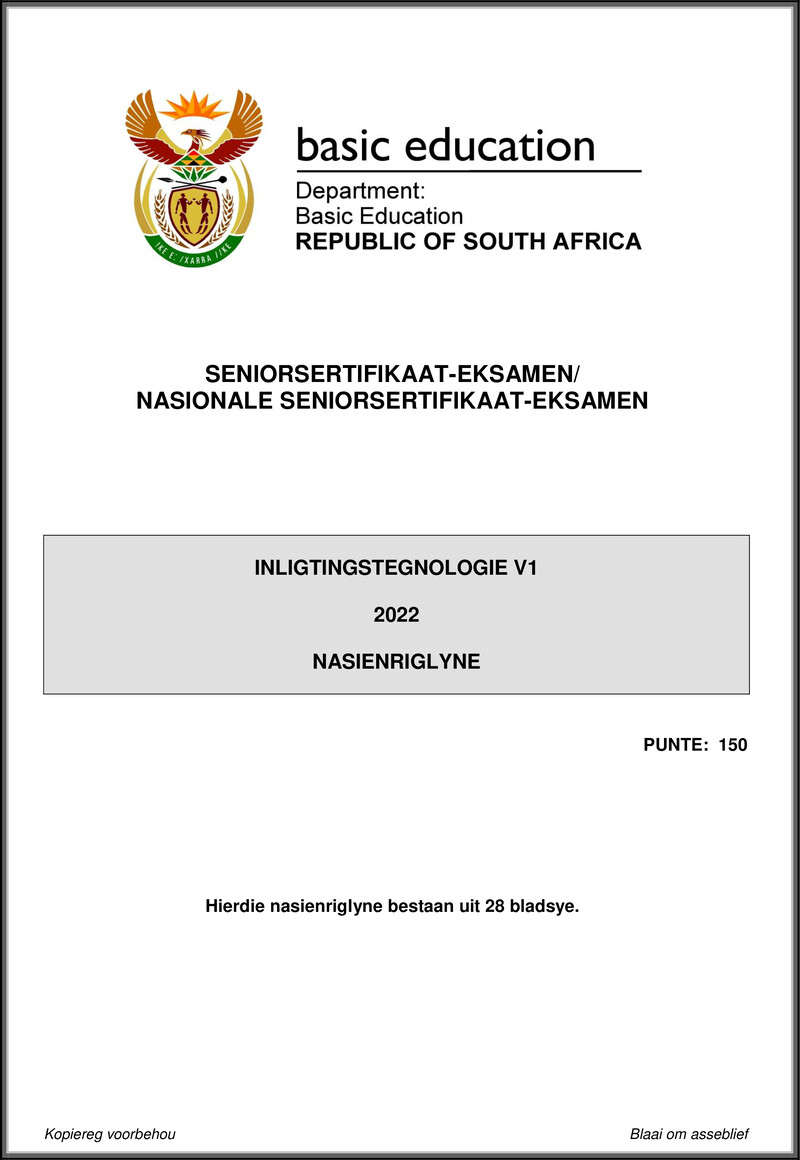 !KE E: /XARRA //KE

basic education

Department:
Basic Education
REPUBLIC OF SOUTH AFRICA

SENIORSERTIFIKAAT-EKSAMEN/
NASIONALE SENIORSERTIFIKAAT-EKSAMEN

INLIGTINGSTEGNOLOGIE V1

2022

NASIENRIGLYNE

PUNTE: 150

Hierdie nasienriglyne bestaan uit 28 bladsye.

Kopiereg voorbehou

Blaai om asseblief